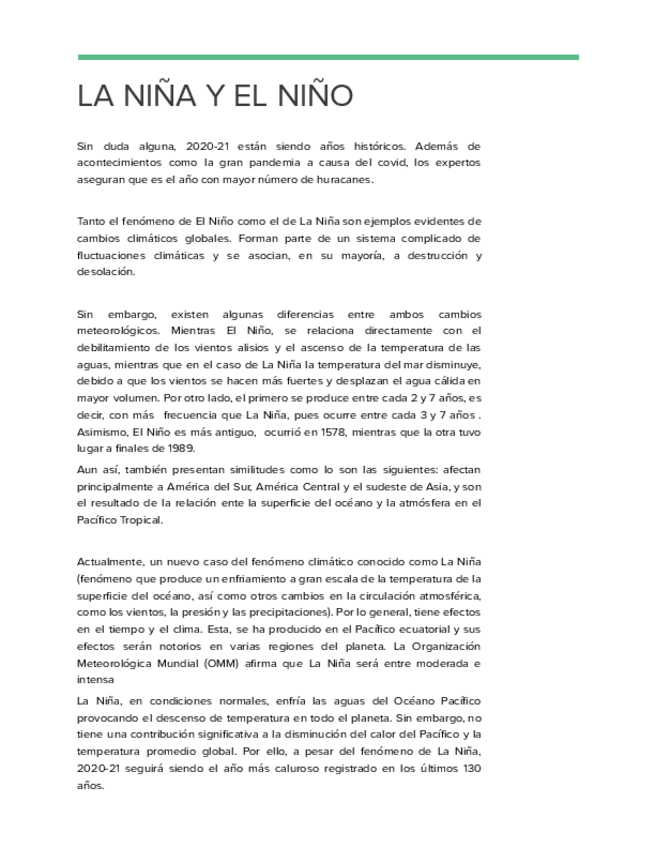 LA NIÑA Y EL NIÑO

Sin duda alguna, 2020-21 están siendo años históricos. Además de acontecimientos como la gran pandemia a causa del covid, los expertos aseguran que es el año con mayor número de huracanes.

Tanto el fenómeno de El Niño como el de La Niña son ejemplos evidentes de cambios climáticos globales. Forman parte de un sistema complicado de fluctuaciones climáticas y se asocian, en su mayoría, a destrucción y desolación.

Sin embargo, existen algunas diferencias entre ambos cambios meteorológicos. Mientras El Niño, se relaciona directamente con el debilitamiento de los vientos alisios y el ascenso de la temperatura de las aguas, mientras que en el caso de La Niña la temperatura del mar disminuye, debido a que los vientos se hacen más fuertes y desplazan el agua cálida en mayor volumen. Por otro lado, el primero se produce entre cada 2 y 7 años, es decir, con más frecuencia que La Niña, pues ocurre entre cada 3 y 7 años . Asimismo, El Niño es más antiguo, ocurrió en 1578, mientras que la otra tuvo lugar a finales de 1989.

Aun así, también presentan similitudes como lo son las siguientes: afectan principalmente a América del Sur, América Central y el sudeste de Asia, y son el resultado de la relación ente la superficie del océano y la atmósfera en el Pacífico Tropical.

Actualmente, un nuevo caso del fenómeno climático conocido como La Niña (fenómeno que produce un enfriamiento a gran escala de la temperatura de la superficie del océano, así como otros cambios en la circulación atmosférica, como los vientos, la presión y las precipitaciones). Por lo general, tiene efectos en el tiempo y el clima. Esta, se ha producido en el Pacífico ecuatorial y sus efectos serán notorios en varias regiones del planeta. La Organización Meteorológica Mundial (OMM) afirma que La Niña será entre moderada e intensa

La Niña, en condiciones normales, enfría las aguas del Océano Pacífico provocando el descenso de temperatura en todo el planeta. Sin embargo, no tiene una contribución significativa a la disminución del calor del Pacífico y la temperatura promedio global. Por ello, a pesar del fenómeno de La Niña, 2020-21 seguirá siendo el año más caluroso registrado en los últimos 130 años.